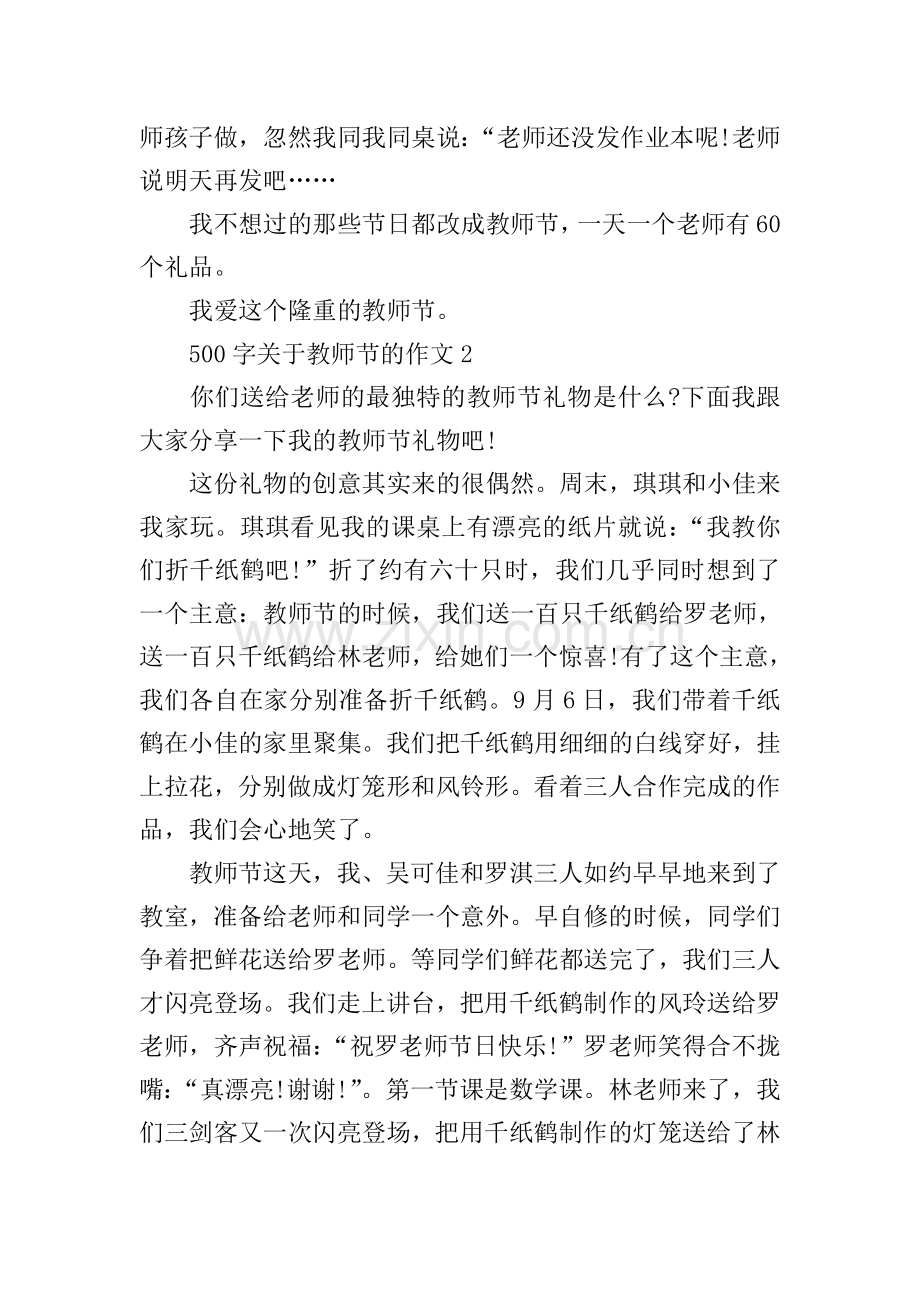 师孩子做，忽然我同我同桌说：“老师还没发作业本呢!老师说明天再发吧……

我不想过的那些节日都改成教师节，一天一个老师有60个礼品。

我爱这个隆重的教师节。

500字关于教师节的作文2

你们送给老师的最独特的教师节礼物是什么?下面我跟大家分享一下我的教师节礼物吧!

这份礼物的创意其实来的很偶然。周末，琪琪和小佳来我家玩。琪琪看见我的课桌上有漂亮的纸片就说：“我教你们折千纸鹤吧!”折了约有六十只时，我们几乎同时想到了一个主意：教师节的时候，我们送一百只千纸鹤给罗老师，送一百只千纸鹤给林老师，给她们一个惊喜!有了这个主意，我们各自在家分别准备折千纸鹤。9月6日，我们带着千纸鹤在小佳的家里聚集。我们把千纸鹤用细细的白线穿好，挂上拉花，分别做成灯笼形和风铃形。看着三人合作完成的作品，我们会心地笑了。

教师节这天，我、吴可佳和罗淇三人如约早早地来到了教室，准备给老师和同学一个意外。早自修的时候，同学们争着把鲜花送给罗老师。等同学们鲜花都送完了，我们三人才闪亮登场。我们走上讲台，把用千纸鹤制作的风玲送给罗老师，齐声祝福：“祝罗老师节日快乐!”罗老师笑得合不拢嘴：“真漂亮!谢谢!”。第一节课是数学课。林老师来了，我们三剑客又一次闪亮登场，把用千纸鹤制作的灯笼送给了林

www.zixin.com.cn